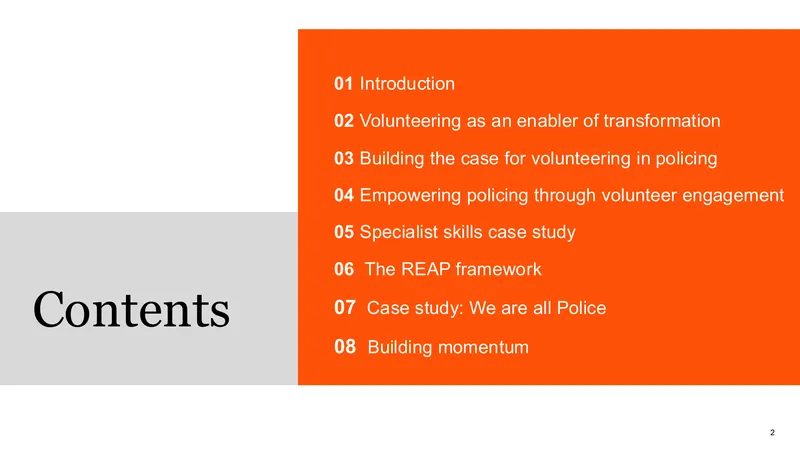 Contents

01 Introduction

02 Volunteering as an enabler of transformation

03 Building the case for volunteering in policing

04 Empowering policing through volunteer engagement

05 Specialist skills case study

06 The REAP framework

07 Case study: We are all Police

08 Building momentum

2